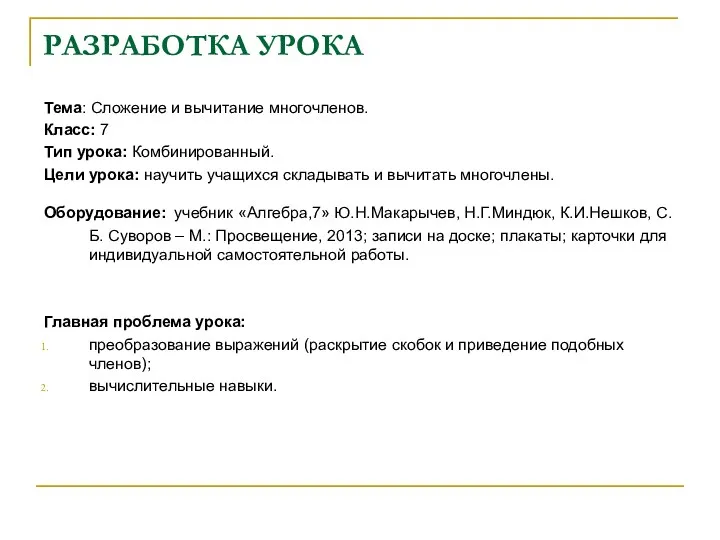 РАЗРАБОТКА УРОКА

Тема: Сложение и вычитание многочленов.
Класс: 7
Тип урока: Комбинированный.
Цели урока: научить учащихся складывать и вычитать многочлены.

Оборудование: учебник «Алгебра,7» Ю.Н.Макарычев, Н.Г.Миндюк, К.И.Нешков, С. Б. Суворов – М.: Просвещение, 2013; записи на доске; плакаты; карточки для индивидуальной самостоятельной работы.

Главная проблема урока:
1. преобразование выражений (раскрытие скобок и приведение подобных членов);
2. вычислительные навыки.